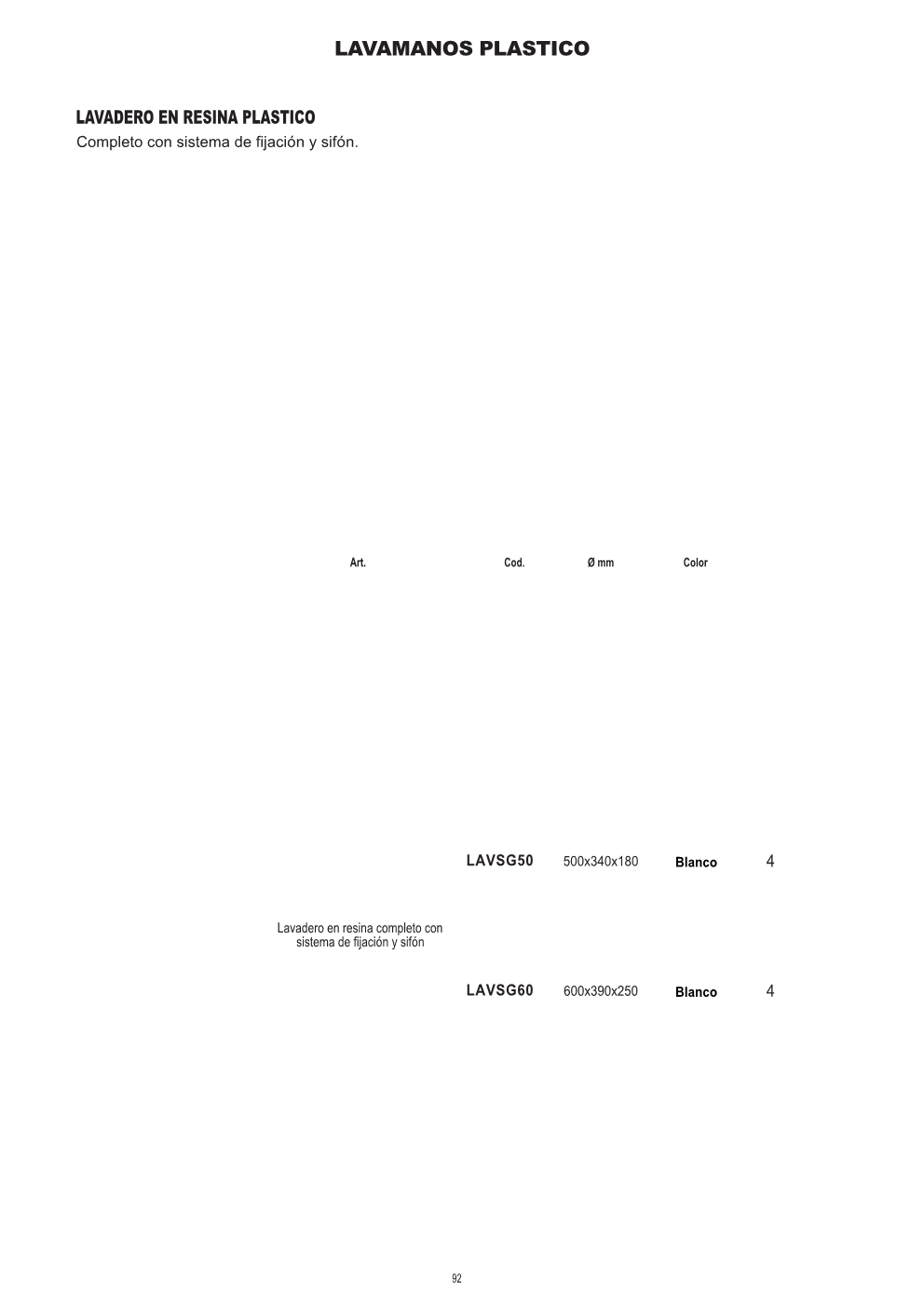 LAVAMANOS PLASTICO

LAVADERO EN RESINA PLASTICO
Completo con sistema de fijación y sifón.

| Art. | Cod. | Ø mm | Color | |
|---|---|---|---|---|
| Lavadero en resina completo con sistema de fijación y sifón | LAVSG50 | 500x340x180 | Blanco | 4 |
| | LAVSG60 | 600x390x250 | Blanco | 4 |

92